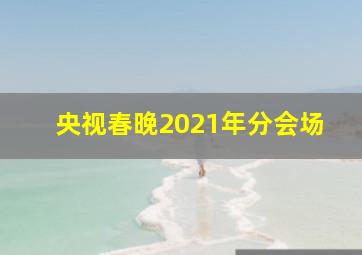 央视春晚2021年分会场